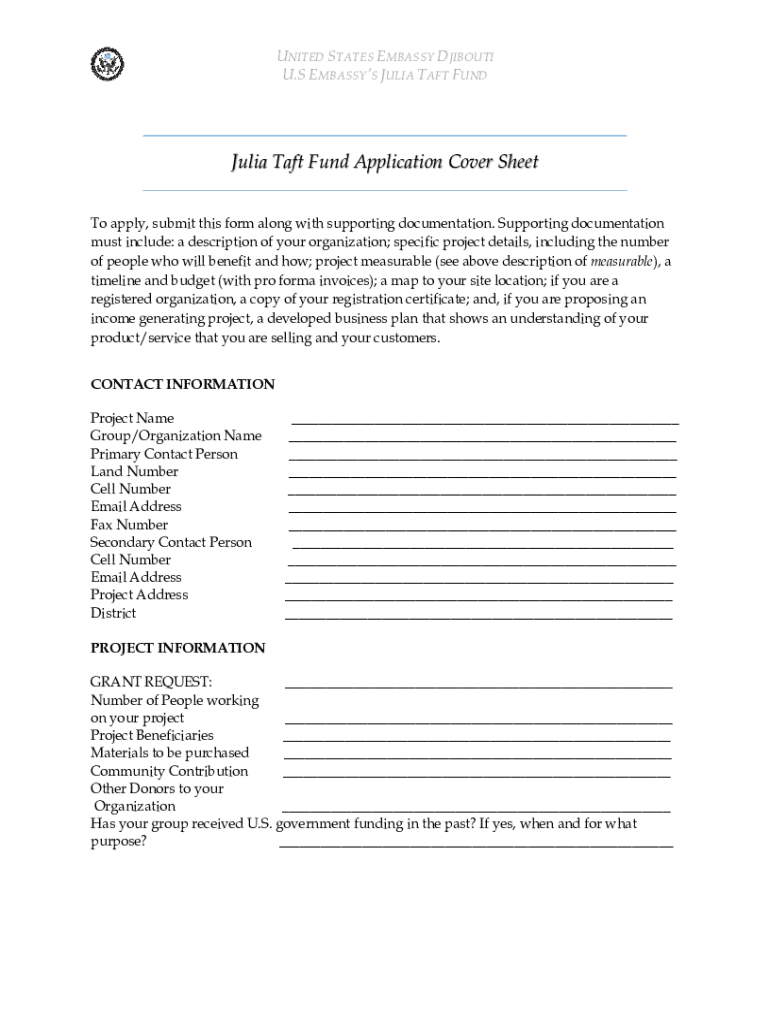 UNITED STATES EMBASSY DJIBOUTI
U.S EMBASSY'S JULIA TAFT FUND

Julia Taft Fund Application Cover Sheet

To apply, submit this form along with supporting documentation. Supporting documentation must include: a description of your organization; specific project details, including the number of people who will benefit and how; project measurable (see above description of measurable), a timeline and budget (with pro forma invoices); a map to your site location; if you are a registered organization, a copy of your registration certificate; and, if you are proposing an income generating project, a developed business plan that shows an understanding of your product/service that you are selling and your customers.

CONTACT INFORMATION

Project Name ____________________
Group/Organization Name ____________________
Primary Contact Person ____________________
Land Number ____________________
Cell Number ____________________
Email Address ____________________
Fax Number ____________________
Secondary Contact Person ____________________
Cell Number ____________________
Email Address ____________________
Project Address ____________________
District ____________________

PROJECT INFORMATION

GRANT REQUEST: ____________________
Number of People working on your project ____________________
Project Beneficiaries ____________________
Materials to be purchased ____________________
Community Contribution ____________________
Other Donors to your Organization ____________________
Has your group received U.S. government funding in the past? If yes, when and for what purpose? ____________________